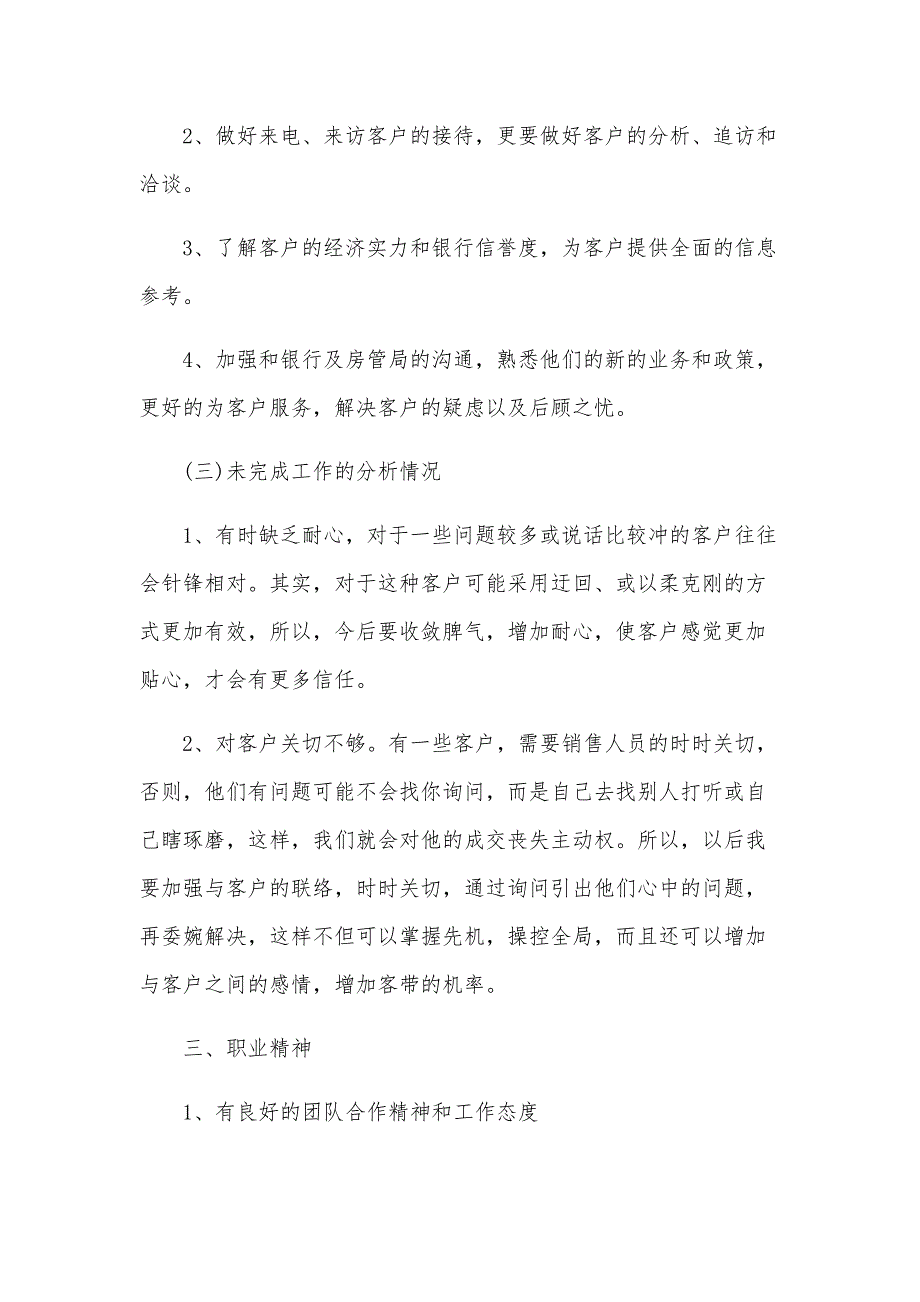 2、做好来电、来访客户的接待，更要做好客户的分析、追访和洽谈。

3、了解客户的经济实力和银行信誉度，为客户提供全面的信息参考。

4、加强和银行及房管局的沟通，熟悉他们的新的业务和政策，更好的为客户服务，解决客户的疑虑以及后顾之忧。

(三)未完成工作的分析情况

1、有时缺乏耐心，对于一些问题较多或说话比较冲的客户往往会针锋相对。其实，对于这种客户可能采用迂回、或以柔克刚的方式更加有效，所以，今后要收敛脾气，增加耐心，使客户感觉更加贴心，才会有更多信任。

2、对客户关切不够。有一些客户，需要销售人员的时时关切，否则，他们有问题可能不会找你询问，而是自己去找别人打听或自己瞎琢磨，这样，我们就会对他的成交丧失主动权。所以，以后我要加强与客户的联络，时时关切，通过询问引出他们心中的问题，再委婉解决，这样不但可以掌握先机，操控全局，而且还可以增加与客户之间的感情，增加客带的机率。

三、职业精神

1、有良好的团队合作精神和工作态度